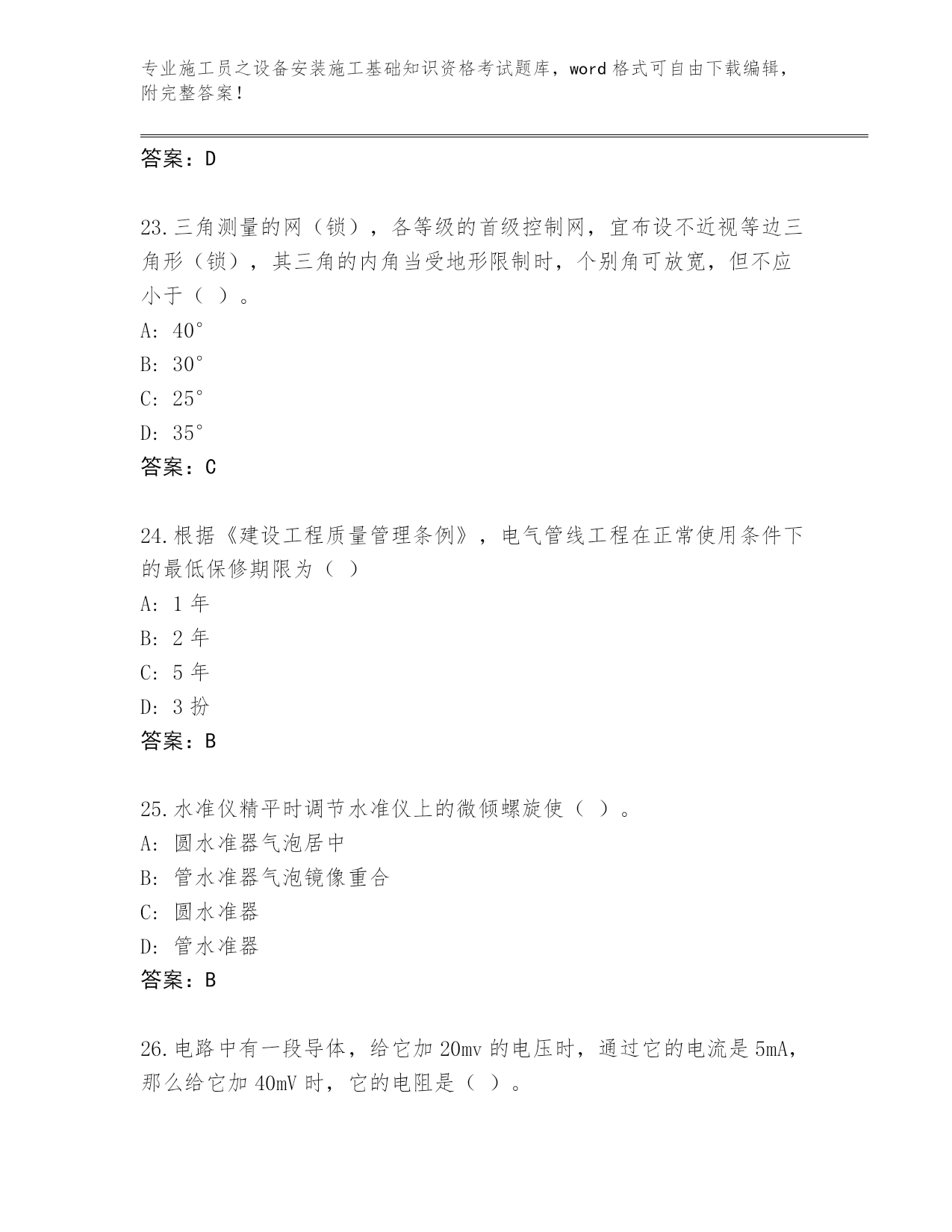 专业施工员之设备安装施工基础知识资格考试题库，word 格式可自由下载编辑，附完整答案！

答案：D

23.三角测量的网（锁），各等级的首级控制网，宜布设不近视等边三角形（锁），其三角的内角当受地形限制时，个别角可放宽，但不应小于（ ）。
A: 40°
B: 30°
C: 25°
D: 35°
答案：C

24.根据《建设工程质量管理条例》，电气管线工程在正常使用条件下的最低保修期限为（ ）
A: 1 年
B: 2 年
C: 5 年
D: 3 扮
答案：B

25.水准仪精平时调节水准仪上的微倾螺旋使（ ）。
A: 圆水准器气泡居中
B: 管水准器气泡镜像重合
C: 圆水准器
D: 管水准器
答案：B

26.电路中有一段导体，给它加 20mv 的电压时，通过它的电流是 5mA，那么给它加 40mV 时，它的电阻是（ ）。